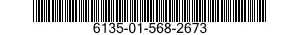 6135-01-568-2673